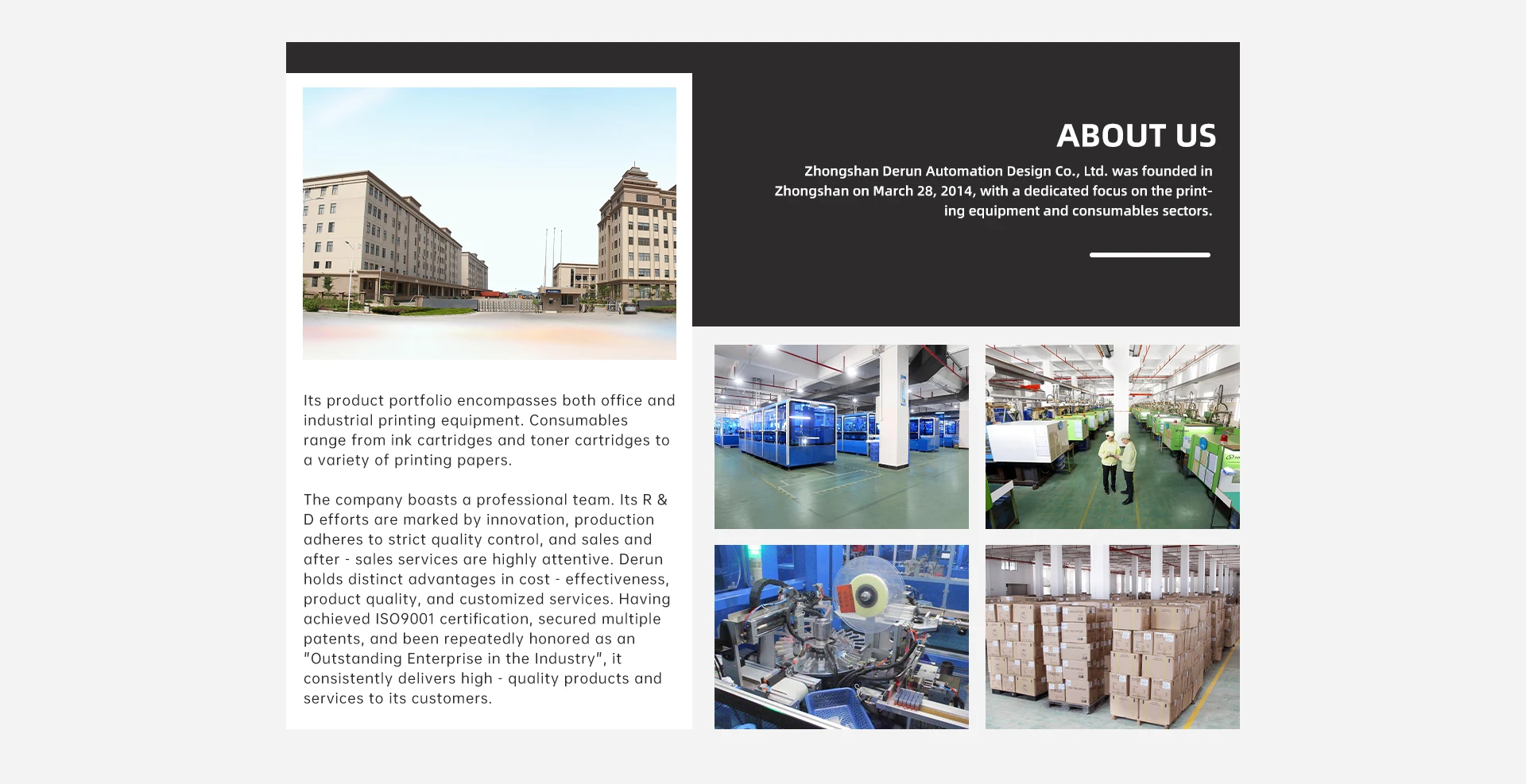 ABOUT US

Zhongshan Derun Automation Design Co., Ltd. was founded in Zhongshan on March 28, 2014, with a dedicated focus on the printing equipment and consumables sectors.

Its product portfolio encompasses both office and industrial printing equipment. Consumables range from ink cartridges and toner cartridges to a variety of printing papers.

The company boasts a professional team. Its R & D efforts are marked by innovation, production adheres to strict quality control, and sales and after - sales services are highly attentive. Derun holds distinct advantages in cost - effectiveness, product quality, and customized services. Having achieved ISO9001 certification, secured multiple patents, and been repeatedly honored as an "Outstanding Enterprise in the Industry", it consistently delivers high - quality products and services to its customers.